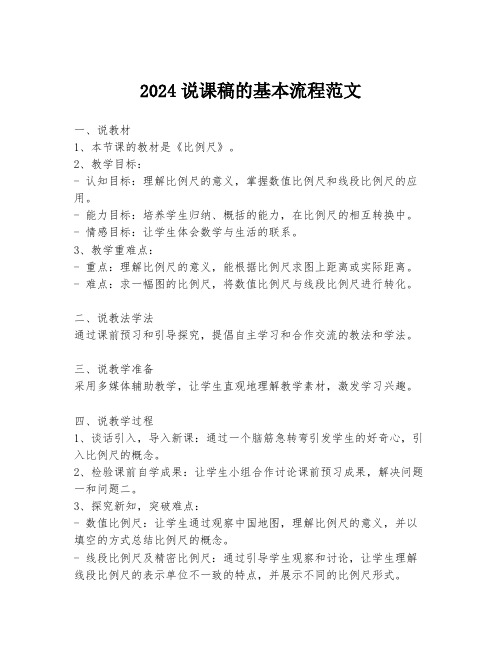 2024 说课稿的基本流程范文

一、说教材
1、本节课的教材是《比例尺》。
2、教学目标：
- 认知目标：理解比例尺的意义，掌握数值比例尺和线段比例尺的应用。
- 能力目标：培养学生归纳、概括的能力，在比例尺的相互转换中。
- 情感目标：让学生体会数学与生活的联系。
3、教学重难点：
- 重点：理解比例尺的意义，能根据比例尺求图上距离或实际距离。
- 难点：求一幅图的比例尺，将数值比例尺与线段比例尺进行转化。

二、说教法学法
通过课前预习和引导探究，提倡自主学习和合作交流的教法和学法。

三、说教学准备
采用多媒体辅助教学，让学生直观地理解教学素材，激发学习兴趣。

四、说教学过程
1、谈话引入，导入新课：通过一个脑筋急转弯引发学生的好奇心，引入比例尺的概念。
2、检验课前自学成果：让学生小组合作讨论课前预习成果，解决问题一和问题二。
3、探究新知，突破难点：
- 数值比例尺：让学生通过观察中国地图，理解比例尺的意义，并以填空的方式总结比例尺的概念。
- 线段比例尺及精密比例尺：通过引导学生观察和讨论，让学生理解线段比例尺的表示单位不一致的特点，并展示不同的比例尺形式。